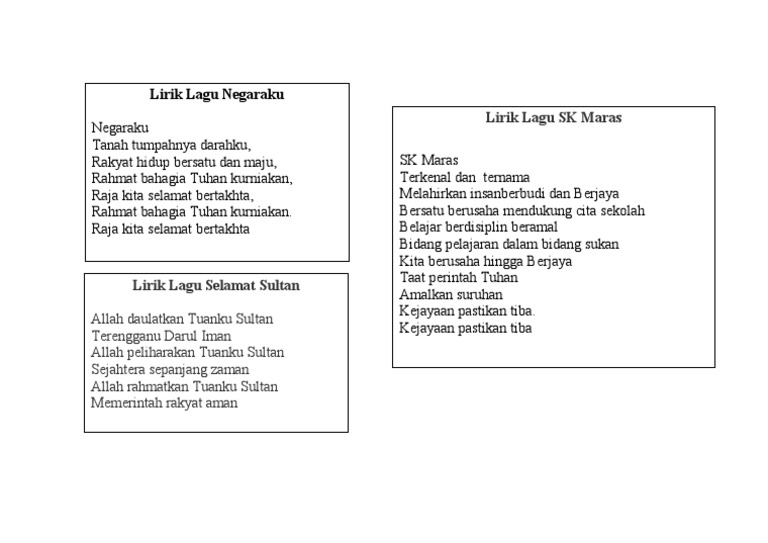 Lirik Lagu Negaraku

Negaraku
Tanah tumpahnya darahku,
Rakyat hidup bersatu dan maju,
Rahmat bahagia Tuhan kurniakan,
Raja kita selamat bertakhta,
Rahmat bahagia Tuhan kurniakan.
Raja kita selamat bertakhta

Lirik Lagu Selamat Sultan

Allah daulatkan Tuanku Sultan
Terengganu Darul Iman
Allah peliharakan Tuanku Sultan
Sejahtera sepanjang zaman
Allah rahmatkan Tuanku Sultan
Memerintah rakyat aman

Lirik Lagu SK Maras

SK Maras
Terkenal dan ternama
Melahirkan insanberbudi dan Berjaya
Bersatu berusaha mendukung cita sekolah
Belajar berdisiplin beramal
Bidang pelajaran dalam bidang sukan
Kita berusaha hingga Berjaya
Taat perintah Tuhan
Amalkan suruhan
Kejayaan pastikan tiba.
Kejayaan pastikan tiba